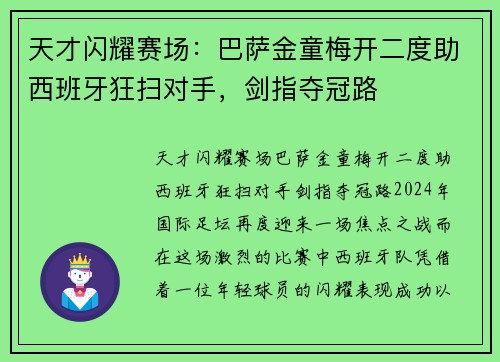 天才闪耀赛场：巴萨金童梅开二度助西班牙狂扫对手，剑指夺冠路

天才闪耀赛场巴萨金童梅开二度助西班牙狂扫对手剑指夺冠路2024年国际足坛再度迎来一场焦点之战而在这场激烈的比赛中西班牙队凭借着一位年轻球员的闪耀表现成功以